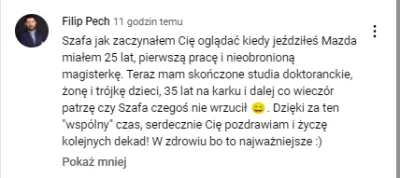 Filip Pech 11 godzin temu

Szafa jak zaczynałem Cię oglądać kiedy jeździłeś Mazda miałem 25 lat, pierwszą pracę i nieobronioną magisterkę. Teraz mam skończone studia doktoranckie, żonę i trójkę dzieci, 35 lat na karku i dalej co wieczór patrzę czy Szafa czegoś nie wrzucił 😄. Dzięki za ten "wspólny" czas, serdecznie Cię pozdrawiam i życzę kolejnych dekad! W zdrowiu bo to najważniejsze :)

Pokaż mniej